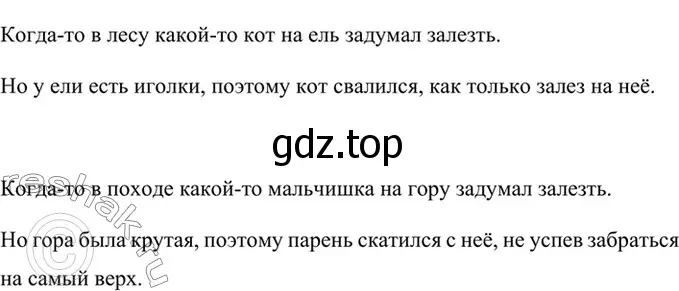 Когда-то в лесу какой-то кот на ель задумал залезть.

Но у ели есть иголки, поэтому кот свалился, как только залез на неё.

gdz.top

Когда-то в походе какой-то мальчишка на гору задумал залезть.

Но гора была крутая, поэтому парень скатился с неё, не успев забраться на самый верх.

reshak.ru